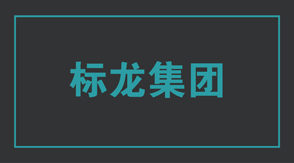 标龙集团